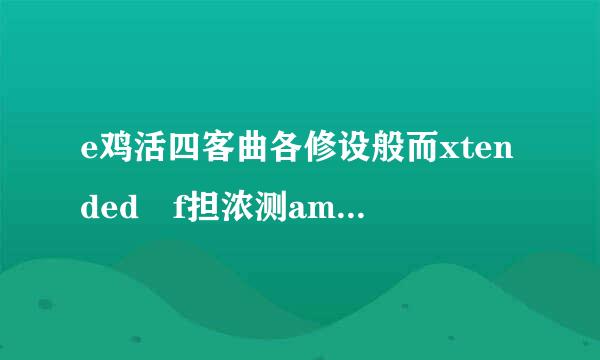 e鸡活四客曲各修设般而xtended f担浓测am...